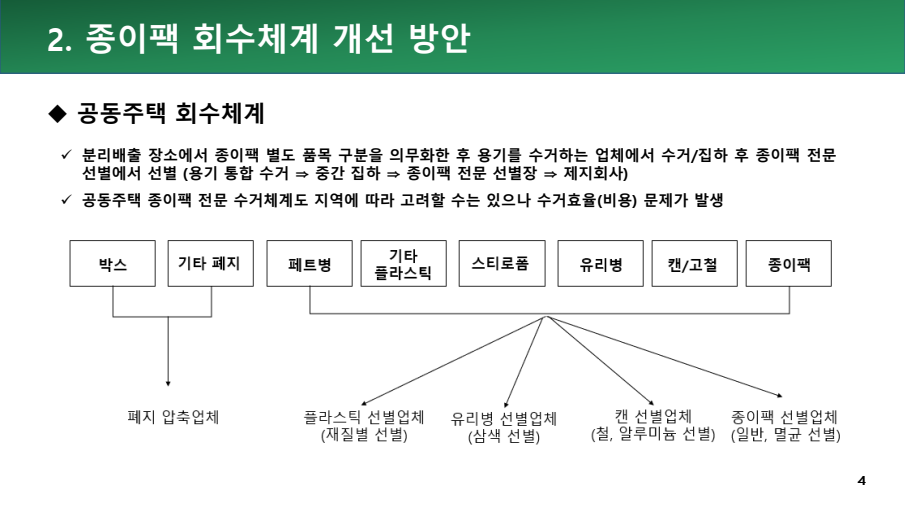 2. 종이팩 회수체계 개선 방안

◆ 공동주택 회수체계

✓ 분리배출 장소에서 종이팩 별도 품목 구분을 의무화한 후 용기를 수거하는 업체에서 수거/집하 후 종이팩 전문 선별에서 선별 (용기 통합 수거 ⇒ 중간 집하 ⇒ 종이팩 전문 선별장 ⇒ 제지회사)

✓ 공동주택 종이팩 전문 수거체계도 지역에 따라 고려할 수는 있으나 수거효율(비용) 문제가 발생

박스

기타 폐지

페트병

기타 플라스틱

스티로폼

유리병

캔/고철

종이팩

폐지 압축업체

플라스틱 선별업체 (재질별 선별)

유리병 선별업체 (삼색 선별)

캔 선별업체 (철, 알루미늄 선별)

종이팩 선별업체 (일반, 멸균 선별)

4